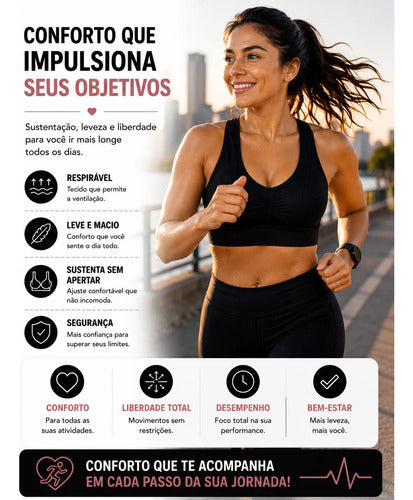 CONFORTO QUE
IMPULSIONA
SEUS OBJETIVOS

Sustentação, leveza e liberdade para você ir mais longe todos os dias.

RESPIRÁVEL
Tecido que permite a ventilação.

LEVE E MACIO
Conforto que você sente o dia todo.

SUSTENTA SEM APERTAR
Ajuste confortável que não incomoda.

SEGURANÇA
Mais confiança para superar seus limites.

CONFORTO
Para todas as suas atividades.

LIBERDADE TOTAL
Movimentos sem restrições.

DESEMPENHO
Foco total na sua performance.

BEM-ESTAR
Mais leveza, mais você.

CONFORTO QUE TE ACOMPANHA
EM CADA PASSO DA SUA JORNADA!